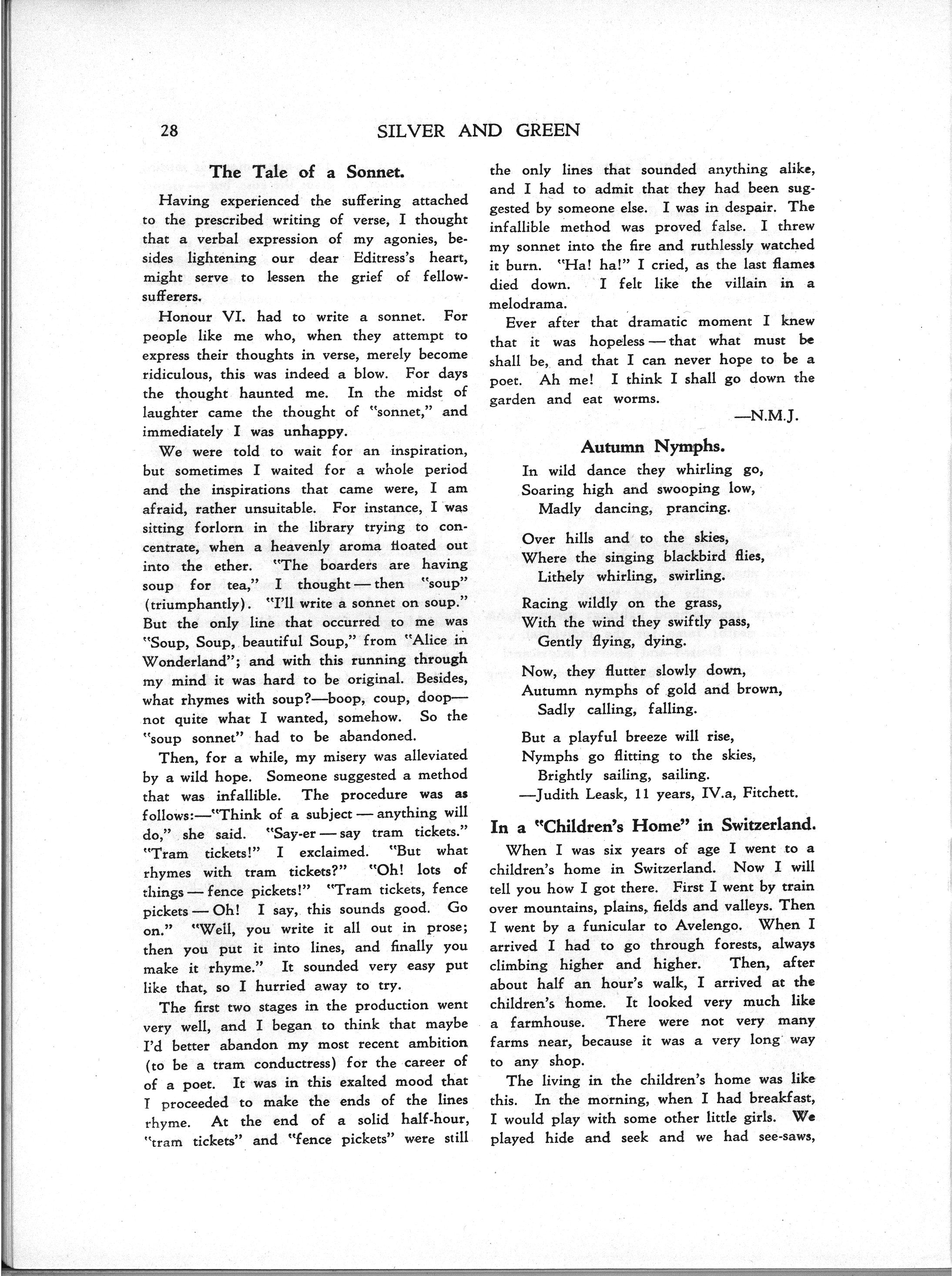 28 SILVER AND GREEN

The Tale of a Sonnet.

Having experienced the suffering attached to the prescribed writing of verse, I thought that a verbal expression of my agonies, besides lightening our dear Editress's heart, might serve to lessen the grief of fellow-sufferers.

Honour VI. had to write a sonnet. For people like me who, when they attempt to express their thoughts in verse, merely become ridiculous, this was indeed a blow. For days the thought haunted me. In the midst of laughter came the thought of "sonnet," and immediately I was unhappy.

We were told to wait for an inspiration, but sometimes I waited for a whole period and the inspirations that came were, I am afraid, rather unsuitable. For instance, I was sitting forlorn in the library trying to concentrate, when a heavenly aroma floated out into the ether. "The boarders are having soup for tea," I thought — then "soup" (triumphantly). "I'll write a sonnet on soup." But the only line that occurred to me was "Soup, Soup, beautiful Soup," from "Alice in Wonderland"; and with this running through my mind it was hard to be original. Besides, what rhymes with soup?—boop, coup, doop—not quite what I wanted, somehow. So the "soup sonnet" had to be abandoned.

Then, for a while, my misery was alleviated by a wild hope. Someone suggested a method that was infallible. The procedure was as follows:—"Think of a subject — anything will do," she said. "Say-er — say tram tickets." "Tram tickets!" I exclaimed. "But what rhymes with tram tickets?" "Oh! lots of things — fence pickets!" "Tram tickets, fence pickets — Oh! I say, this sounds good. Go on." "Well, you write it all out in prose; then you put it into lines, and finally you make it rhyme." It sounded very easy put like that, so I hurried away to try.

The first two stages in the production went very well, and I began to think that maybe I'd better abandon my most recent ambition (to be a tram conductress) for the career of of a poet. It was in this exalted mood that I proceeded to make the ends of the lines rhyme. At the end of a solid half-hour, "tram tickets" and "fence pickets" were still the only lines that sounded anything alike, and I had to admit that they had been suggested by someone else. I was in despair. The infallible method was proved false. I threw my sonnet into the fire and ruthlessly watched it burn. "Ha! ha!" I cried, as the last flames died down. I felt like the villain in a melodrama.

Ever after that dramatic moment I knew that it was hopeless — that what must be shall be, and that I can never hope to be a poet. Ah me! I think I shall go down the garden and eat worms.

—N.M.J.

Autumn Nymphs.

In wild dance they whirling go,
Soaring high and swooping low,
Madly dancing, prancing.

Over hills and to the skies,
Where the singing blackbird flies,
Lithely whirling, swirling.

Racing wildly on the grass,
With the wind they swiftly pass,
Gently flying, dying.

Now, they flutter slowly down,
Autumn nymphs of gold and brown,
Sadly calling, falling.

But a playful breeze will rise,
Nymphs go flitting to the skies,
Brightly sailing, sailing.

—Judith Leask, 11 years, IV.a, Fitchett.

In a "Children's Home" in Switzerland.

When I was six years of age I went to a children's home in Switzerland. Now I will tell you how I got there. First I went by train over mountains, plains, fields and valleys. Then I went by a funicular to Avelengo. When I arrived I had to go through forests, always climbing higher and higher. Then, after about half an hour's walk, I arrived at the children's home. It looked very much like a farmhouse. There were not very many farms near, because it was a very long way to any shop.

The living in the children's home was like this. In the morning, when I had breakfast, I would play with some other little girls. We played hide and seek and we had see-saws,